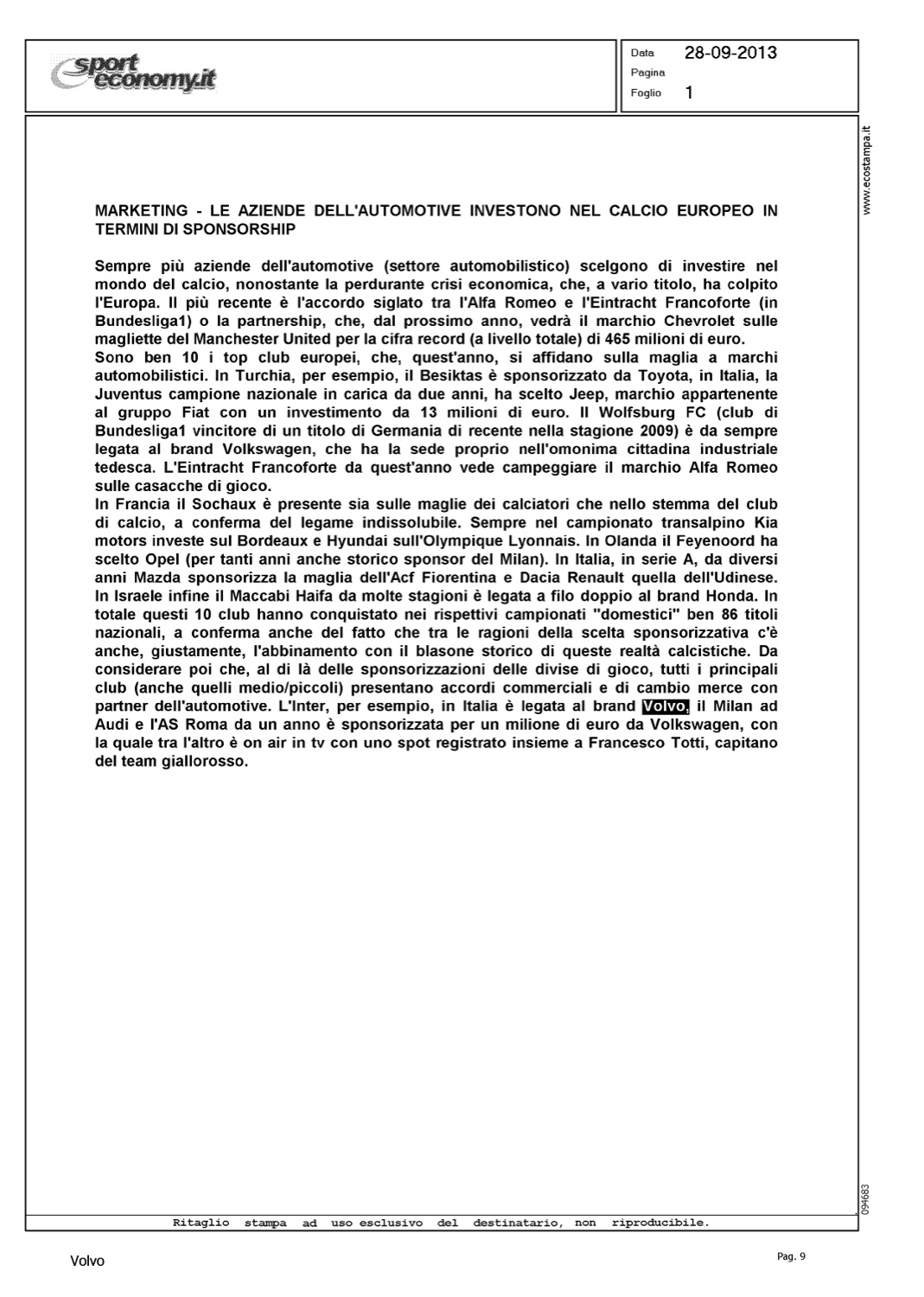 sport economy.it

Data 28-09-2013
Pagina
Foglio 1

www.ecostampa.it

MARKETING - LE AZIENDE DELL'AUTOMOTIVE INVESTONO NEL CALCIO EUROPEO IN TERMINI DI SPONSORSHIP

Sempre più aziende dell'automotive (settore automobilistico) scelgono di investire nel mondo del calcio, nonostante la perdurante crisi economica, che, a vario titolo, ha colpito l'Europa. Il più recente è l'accordo siglato tra l'Alfa Romeo e l'Eintracht Francoforte (in Bundesliga1) o la partnership, che, dal prossimo anno, vedrà il marchio Chevrolet sulle magliette del Manchester United per la cifra record (a livello totale) di 465 milioni di euro.
Sono ben 10 i top club europei, che, quest'anno, si affidano sulla maglia a marchi automobilistici. In Turchia, per esempio, il Besiktas è sponsorizzato da Toyota, in Italia, la Juventus campione nazionale in carica da due anni, ha scelto Jeep, marchio appartenente al gruppo Fiat con un investimento da 13 milioni di euro. Il Wolfsburg FC (club di Bundesliga1 vincitore di un titolo di Germania di recente nella stagione 2009) è da sempre legata al brand Volkswagen, che ha la sede proprio nell'omonima cittadina industriale tedesca. L'Eintracht Francoforte da quest'anno vede campeggiare il marchio Alfa Romeo sulle casacche di gioco.
In Francia il Sochaux è presente sia sulle maglie dei calciatori che nello stemma del club di calcio, a conferma del legame indissolubile. Sempre nel campionato transalpino Kia motors investe sul Bordeaux e Hyundai sull'Olympique Lyonnais. In Olanda il Feyenoord ha scelto Opel (per tanti anni anche storico sponsor del Milan). In Italia, in serie A, da diversi anni Mazda sponsorizza la maglia dell'Acf Fiorentina e Dacia Renault quella dell'Udinese. In Israele infine il Maccabi Haifa da molte stagioni è legata a filo doppio al brand Honda. In totale questi 10 club hanno conquistato nei rispettivi campionati "domestici" ben 86 titoli nazionali, a conferma anche del fatto che tra le ragioni della scelta sponsorizzativa c'è anche, giustamente, l'abbinamento con il blasone storico di queste realtà calcistiche. Da considerare poi che, al di là delle sponsorizzazioni delle divise di gioco, tutti i principali club (anche quelli medio/piccoli) presentano accordi commerciali e di cambio merce con partner dell'automotive. L'Inter, per esempio, in Italia è legata al brand Volvo, il Milan ad Audi e l'AS Roma da un anno è sponsorizzata per un milione di euro da Volkswagen, con la quale tra l'altro è on air in tv con uno spot registrato insieme a Francesco Totti, capitano del team giallorosso.

094683

Ritaglio stampa ad uso esclusivo del destinatario, non riproducibile.

Volvo

Pag. 9